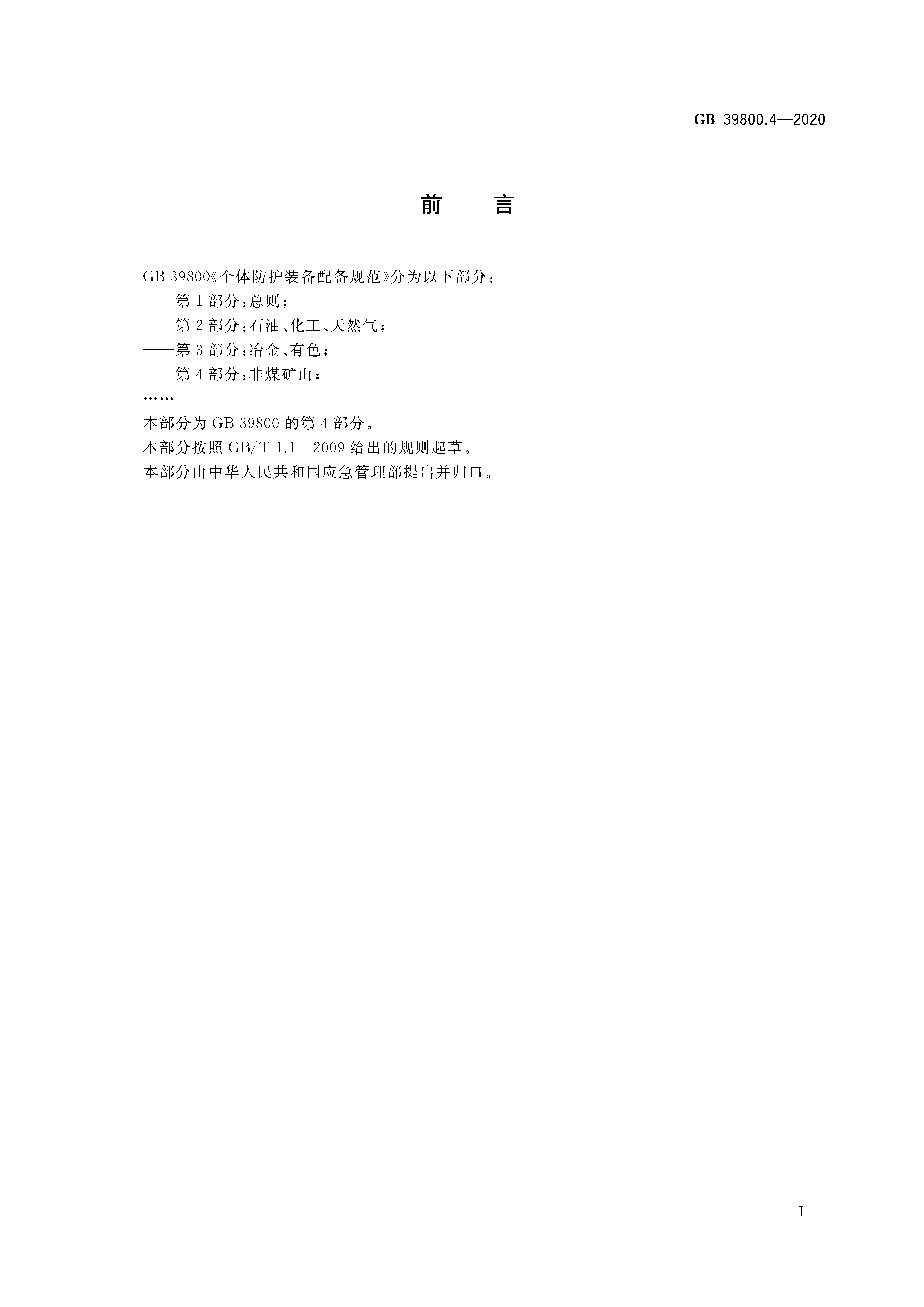 GB 39800.4—2020

前　言

GB 39800《个体防护装备配备规范》分为以下部分：

——第1部分：总则；

——第2部分：石油、化工、天然气；

——第3部分：冶金、有色；

——第4部分：非煤矿山；

……

本部分为GB 39800的第4部分。

本部分按照GB/T 1.1—2009给出的规则起草。

本部分由中华人民共和国应急管理部提出并归口。

I